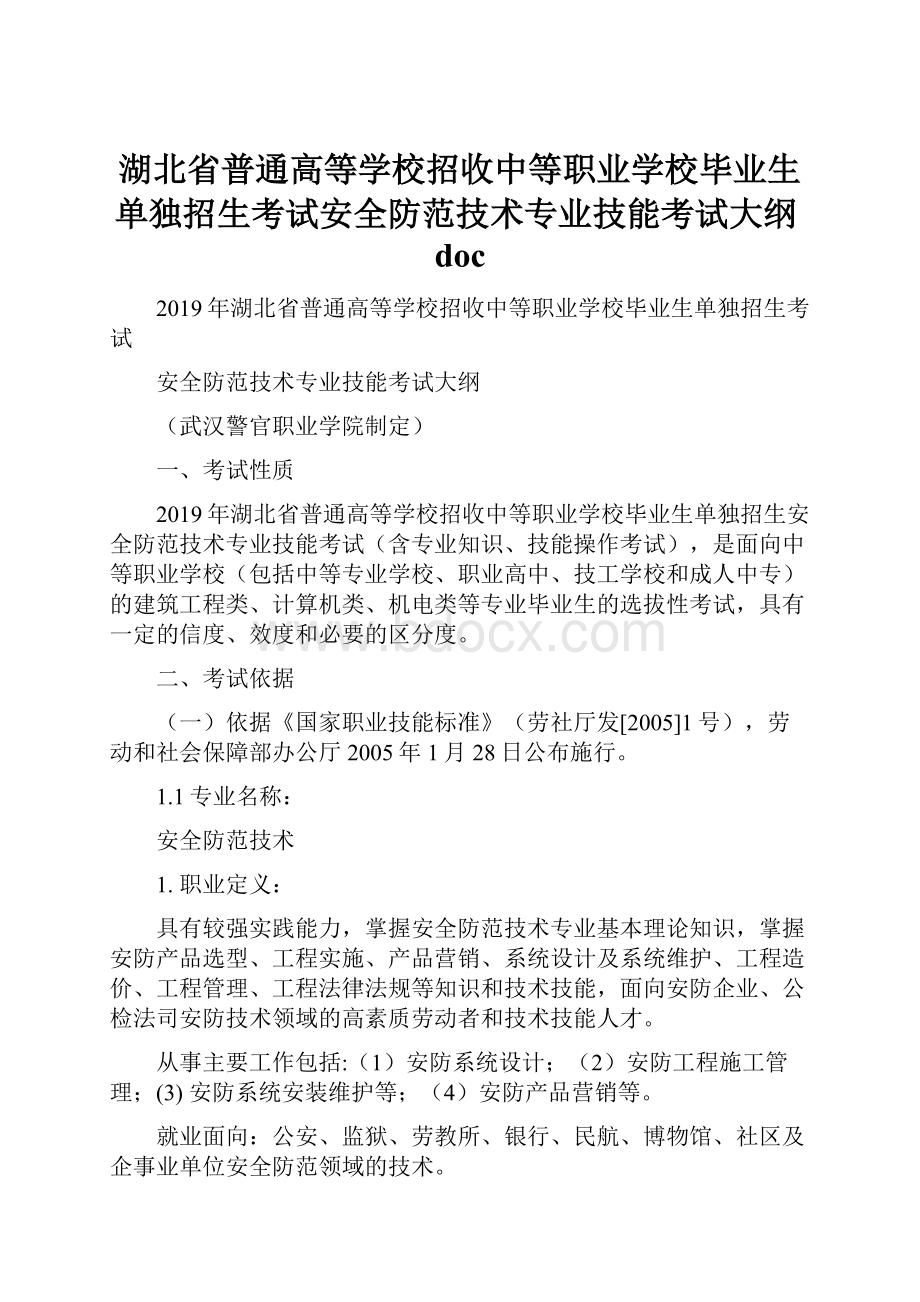 湖北省普通高等学校招收中等职业学校毕业生单独招生考试安全防范技术专业技能考试大纲doc

2019年湖北省普通高等学校招收中等职业学校毕业生单独招生考试

安全防范技术专业技能考试大纲

（武汉警官职业学院制定）

一、考试性质

2019年湖北省普通高等学校招收中等职业学校毕业生单独招生安全防范技术专业技能考试（含专业知识、技能操作考试），是面向中等职业学校（包括中等专业学校、职业高中、技工学校和成人中专）的建筑工程类、计算机类、机电类等专业毕业生的选拔性考试，具有一定的信度、效度和必要的区分度。

www.bdocx.com

二、考试依据

（一）依据《国家职业技能标准》（劳社厅发[2005]1号），劳动和社会保障部办公厅2005年1月28日公布施行。

1.1专业名称：

安全防范技术

1. 职业定义：

具有较强实践能力，掌握安全防范技术专业基本理论知识，掌握安防产品选型、工程实施、产品营销、系统设计及系统维护、工程造价、工程管理、工程法律法规等知识和技术技能，面向安防企业、公检法司安防技术领域的高素质劳动者和技术技能人才。

从事主要工作包括:（1）安防系统设计；（2）安防工程施工管理；(3) 安防系统安装维护等；（4）安防产品营销等。

就业面向：公安、监狱、劳教所、银行、民航、博物馆、社区及企事业单位安全防范领域的技术。